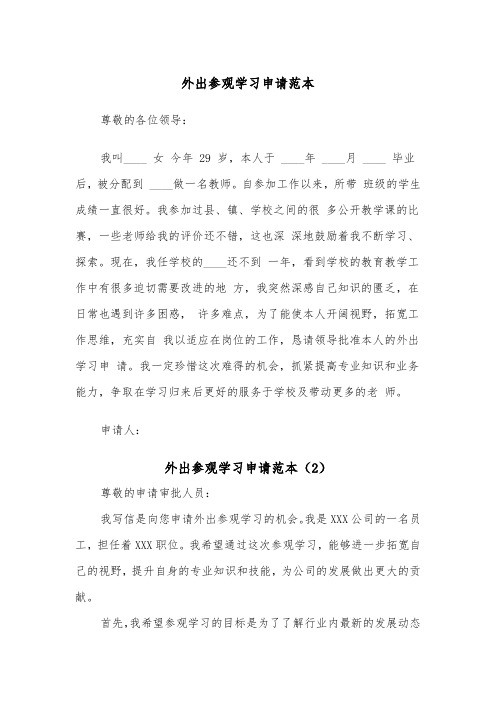 外出参观学习申请范本

尊敬的各位领导：

我叫____ 女 今年 29 岁，本人于 ____年 ____月 ____ 毕业后，被分配到 ____做一名教师。自参加工作以来，所带 班级的学生成绩一直很好。我参加过县、镇、学校之间的很 多公开教学课的比赛，一些老师给我的评价还不错，这也深 深地鼓励着我不断学习、探索。现在，我任学校的____还不到 一年，看到学校的教育教学工作中有很多迫切需要改进的地 方，我突然深感自己知识的匮乏，在日常也遇到许多困惑， 许多难点，为了能使本人开阔视野，拓宽工作思维，充实自 我以适应在岗位的工作，恳请领导批准本人的外出学习申 请。我一定珍惜这次难得的机会，抓紧提高专业知识和业务能力，争取在学习归来后更好的服务于学校及带动更多的老 师。

申请人：

外出参观学习申请范本（2）

尊敬的申请审批人员：

我写信是向您申请外出参观学习的机会。我是 XXX 公司的一名员工，担任着 XXX 职位。我希望通过这次参观学习，能够进一步拓宽自己的视野，提升自身的专业知识和技能，为公司的发展做出更大的贡献。

首先，我希望参观学习的目标是为了了解行业内最新的发展动态